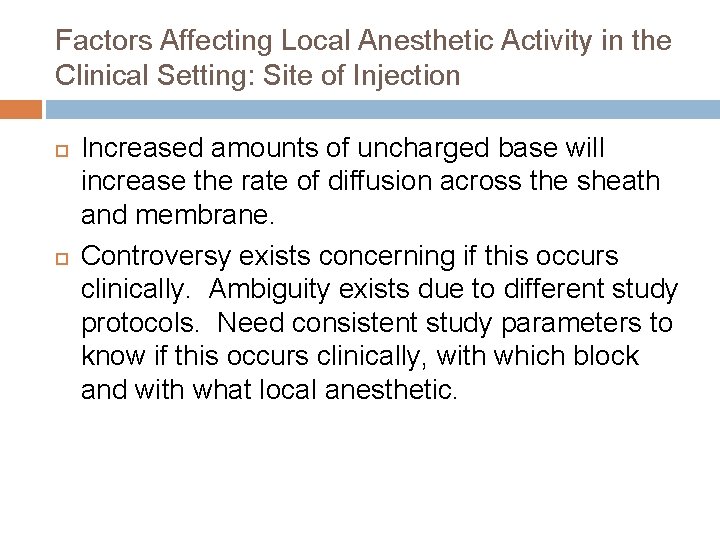 Factors Affecting Local Anesthetic Activity in the Clinical Setting: Site of Injection

Increased amounts of uncharged base will increase the rate of diffusion across the sheath and membrane.

Controversy exists concerning if this occurs clinically. Ambiguity exists due to different study protocols. Need consistent study parameters to know if this occurs clinically, with which block and with what local anesthetic.